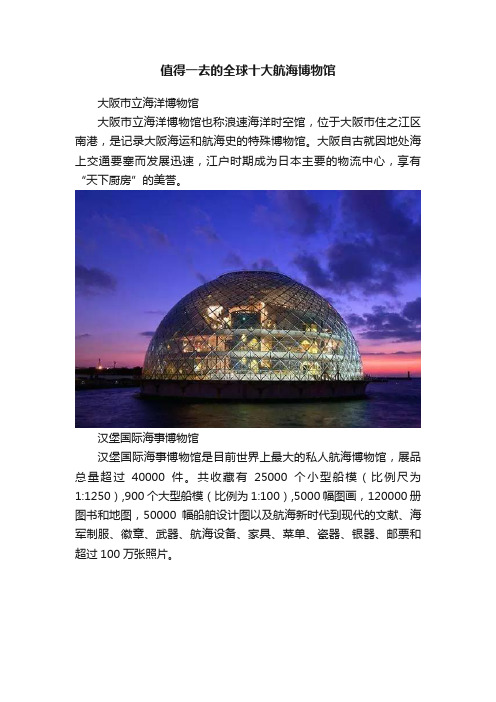 值得一去的全球十大航海博物馆

大阪市立海洋博物馆

大阪市立海洋博物馆也称浪速海洋时空馆，位于大阪市住之江区南港，是记录大阪海运和航海史的特殊博物馆。大阪自古就因地处海上交通要塞而发展迅速，江户时期成为日本主要的物流中心，享有“天下厨房”的美誉。

汉堡国际海事博物馆

汉堡国际海事博物馆是目前世界上最大的私人航海博物馆，展品总量超过 40000 件。共收藏有 25000 个小型船模（比例尺为 1:1250）,900 个大型船模（比例为 1:100）,5000 幅图画，120000 册图书和地图，50000 幅船舶设计图以及航海新时代到现代的文献、海军制服、徽章、武器、航海设备、家具、菜单、瓷器、银器、邮票和超过 100 万张照片。